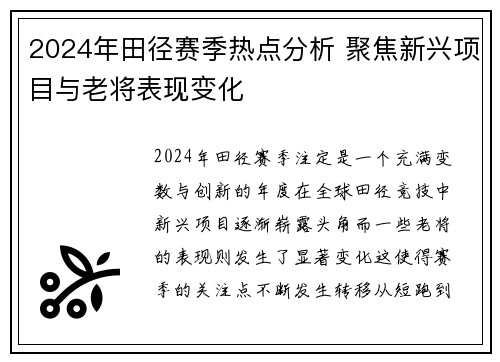 2024年田径赛季热点分析 聚焦新兴项目与老将表现变化

2024年田径赛季注定是一个充满变数与创新的年度在全球田径竞技中新兴项目逐渐崭露头角而一些老将的表现则发生了显著变化这使得赛季的关注点不断发生转移从短跑到